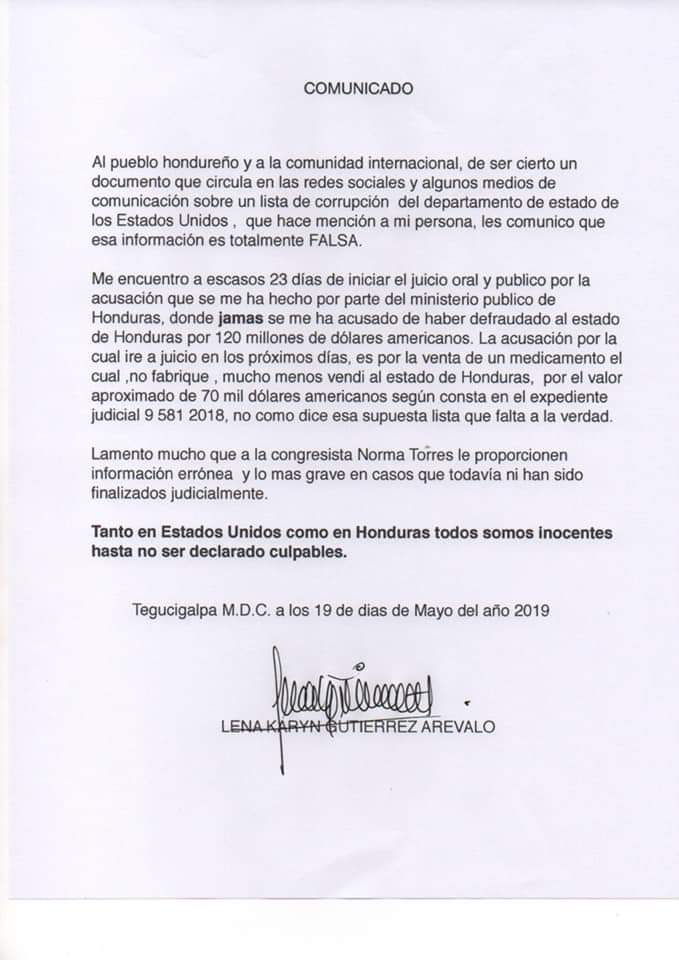 COMUNICADO

Al pueblo hondureño y a la comunidad internacional, de ser cierto un documento que circula en las redes sociales y algunos medios de comunicación sobre un lista de corrupción del departamento de estado de los Estados Unidos , que hace mención a mi persona, les comunico que esa información es totalmente FALSA.

Me encuentro a escasos 23 días de iniciar el juicio oral y publico por la acusación que se me ha hecho por parte del ministerio publico de Honduras, donde jamas se me ha acusado de haber defraudado al estado de Honduras por 120 millones de dólares americanos. La acusación por la cual ire a juicio en los próximos días, es por la venta de un medicamento el cual ,no fabrique , mucho menos vendi al estado de Honduras, por el valor aproximado de 70 mil dólares americanos según consta en el expediente judicial 9 581 2018, no como dice esa supuesta lista que falta a la verdad.

Lamento mucho que a la congresista Norma Torres le proporcionen información errónea y lo mas grave en casos que todavía ni han sido finalizados judicialmente.

Tanto en Estados Unidos como en Honduras todos somos inocentes hasta no ser declarado culpables.

Tegucigalpa M.D.C. a los 19 de dias de Mayo del año 2019

LENA KARYN GUTIERREZ AREVALO